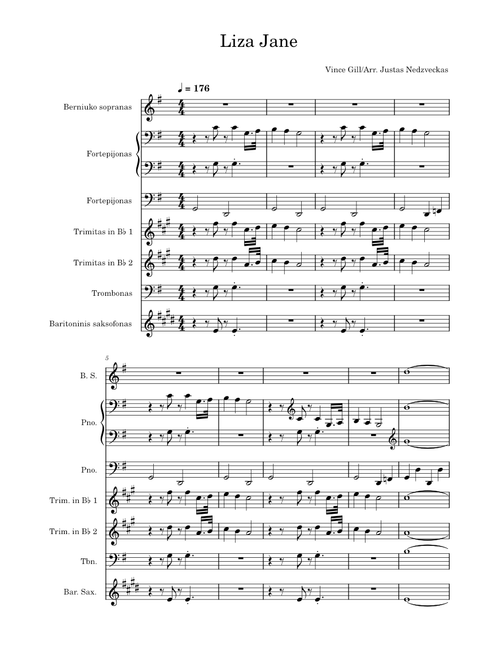 Liza Jane

Vince Gill/Arr. Justas Nedzveckas

♩ = 176

Berniuko sopranas

Fortepijonas

Fortepijonas

Trimitas in B♭ 1

Trimitas in B♭ 2

Trombonas

Baritoninis saksofonas

5

B. S.

Pno.

Pno.

Trim. in B♭ 1

Trim. in B♭ 2

Tbn.

Bar. Sax.